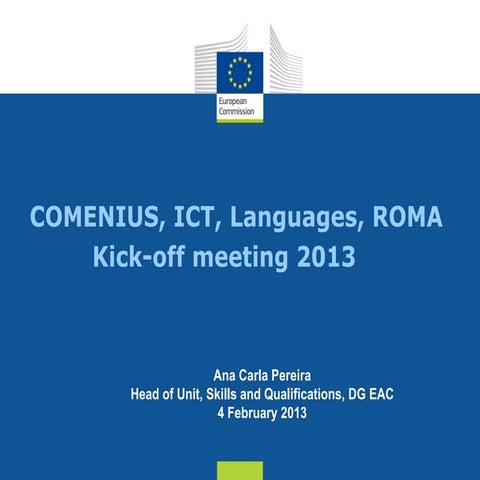 European Commission

COMENIUS, ICT, Languages, ROMA
Kick-off meeting 2013

Ana Carla Pereira
Head of Unit, Skills and Qualifications, DG EAC
4 February 2013